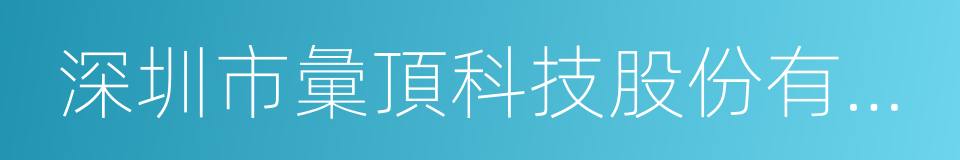 深圳市彙頂科技股份有...